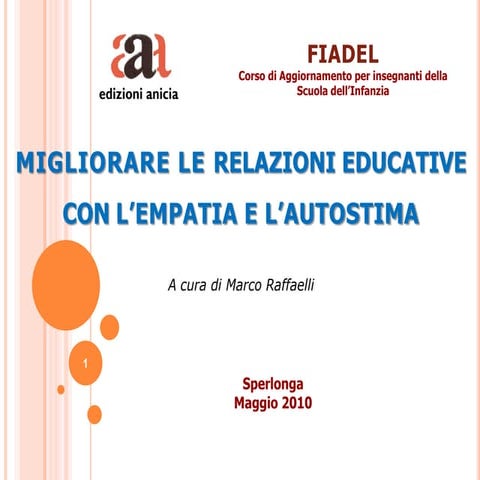 aa
edizioni anicia

FIADEL
Corso di Aggiornamento per insegnanti della Scuola dell'Infanzia

MIGLIORARE LE RELAZIONI EDUCATIVE CON L'EMPATIA E L'AUTOSTIMA

A cura di Marco Raffaelli

1

Sperlonga
Maggio 2010